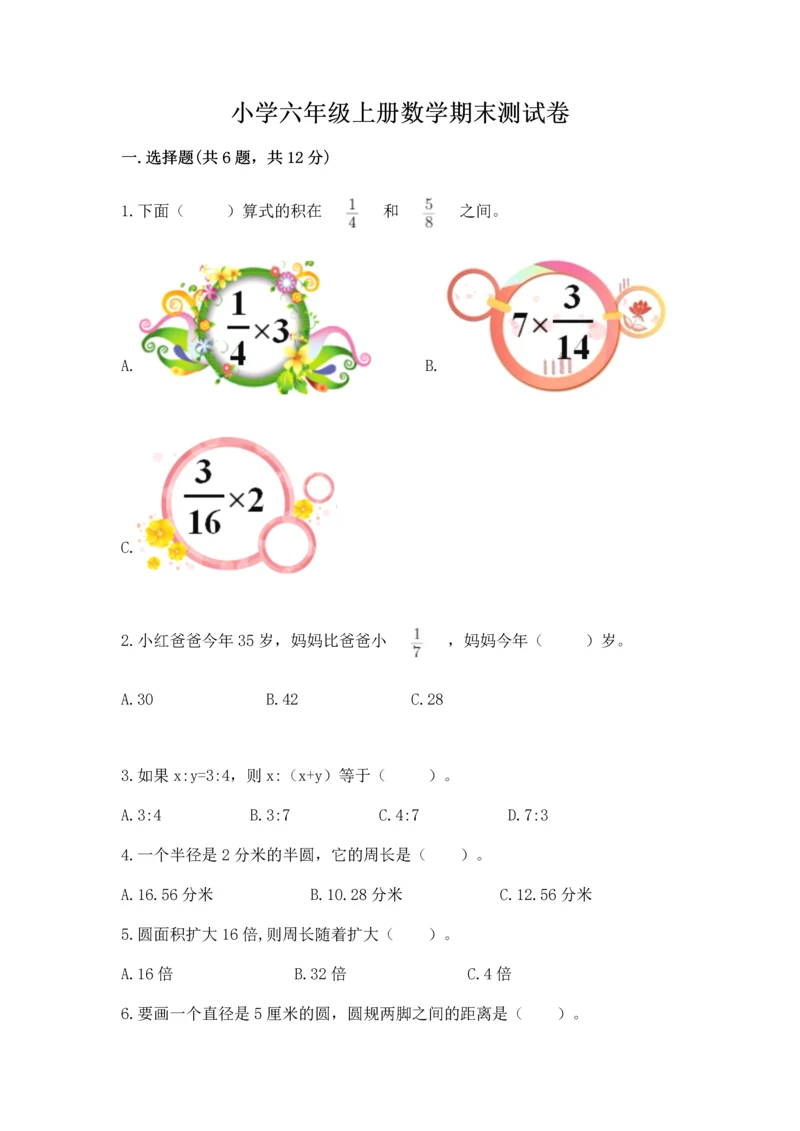 小学六年级上册数学期末测试卷

一.选择题(共6题，共12分)

1.下面（　　）算式的积在 $\frac{1}{4}$ 和 $\frac{5}{8}$ 之间。

A. $\frac{1}{4}\times3$

B. $7\times\frac{3}{14}$

C. $\frac{3}{16}\times2$

2.小红爸爸今年35岁，妈妈比爸爸小 $\frac{1}{7}$ ，妈妈今年（　　）岁。

A.30　　B.42　　C.28

3.如果x:y=3:4，则x:（x+y）等于（　　）。

A.3:4　　B.3:7　　C.4:7　　D.7:3

4.一个半径是2分米的半圆，它的周长是（　　）。

A.16.56分米　　B.10.28分米　　C.12.56分米

5.圆面积扩大16倍,则周长随着扩大（　　）。

A.16倍　　B.32倍　　C.4倍

6.要画一个直径是5厘米的圆，圆规两脚之间的距离是（　　）。